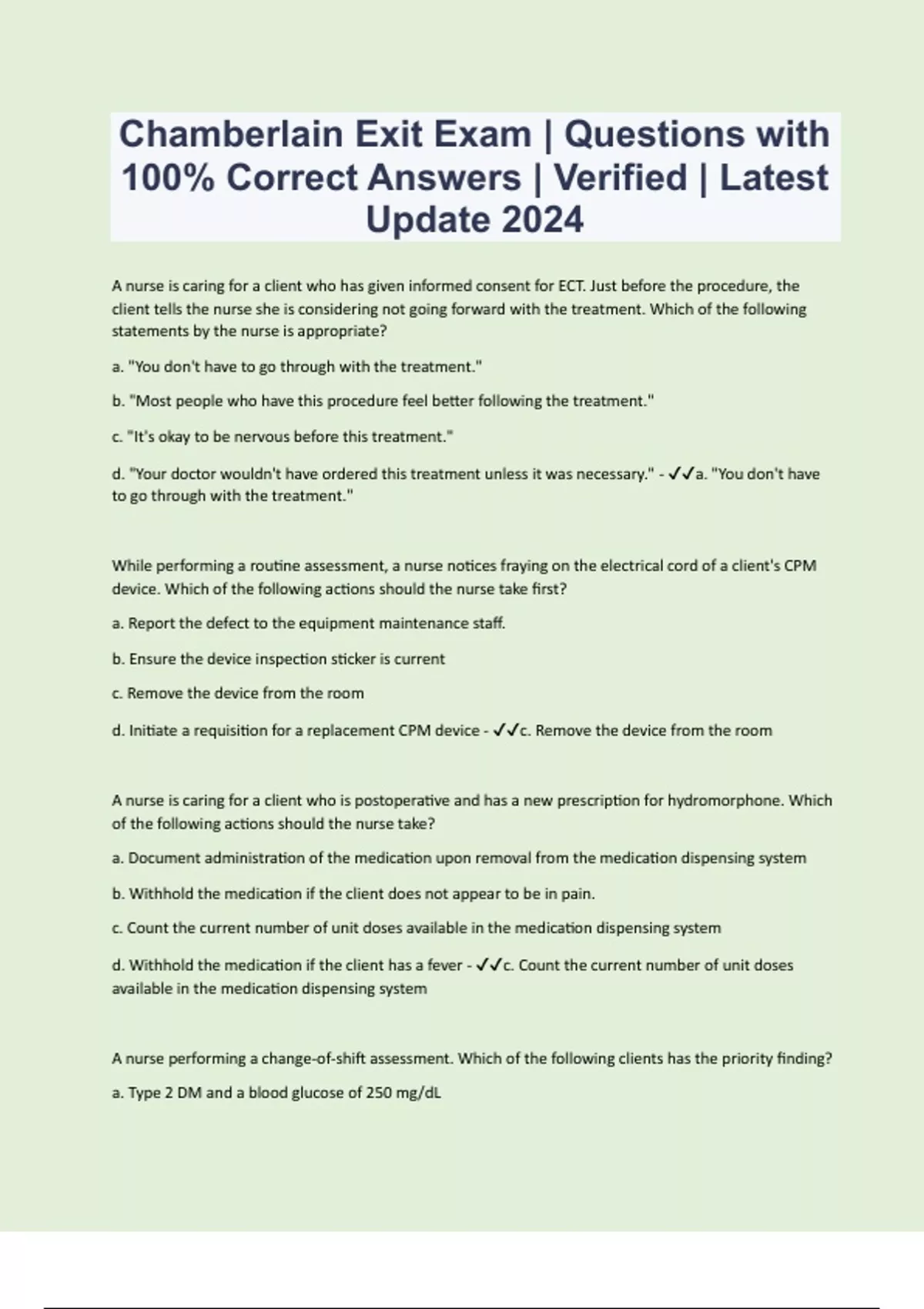 Chamberlain Exit Exam | Questions with 100% Correct Answers | Verified | Latest Update 2024

A nurse is caring for a client who has given informed consent for ECT. Just before the procedure, the client tells the nurse she is considering not going forward with the treatment. Which of the following statements by the nurse is appropriate?

a. "You don't have to go through with the treatment."

b. "Most people who have this procedure feel better following the treatment."

c. "It's okay to be nervous before this treatment."

d. "Your doctor wouldn't have ordered this treatment unless it was necessary." - ✓✓a. "You don't have to go through with the treatment."

While performing a routine assessment, a nurse notices fraying on the electrical cord of a client's CPM device. Which of the following actions should the nurse take first?

a. Report the defect to the equipment maintenance staff.

b. Ensure the device inspection sticker is current

c. Remove the device from the room

d. Initiate a requisition for a replacement CPM device - ✓✓c. Remove the device from the room

A nurse is caring for a client who is postoperative and has a new prescription for hydromorphone. Which of the following actions should the nurse take?

a. Document administration of the medication upon removal from the medication dispensing system

b. Withhold the medication if the client does not appear to be in pain.

c. Count the current number of unit doses available in the medication dispensing system

d. Withhold the medication if the client has a fever - ✓✓c. Count the current number of unit doses available in the medication dispensing system

A nurse performing a change-of-shift assessment. Which of the following clients has the priority finding?

a. Type 2 DM and a blood glucose of 250 mg/dL